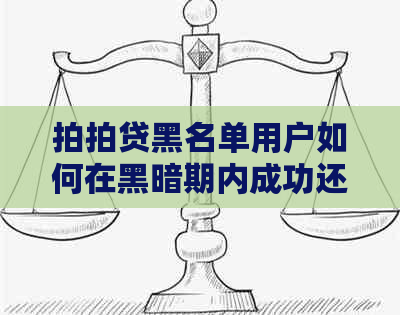 拍拍贷黑名单用户如何在黑暗期内成功还